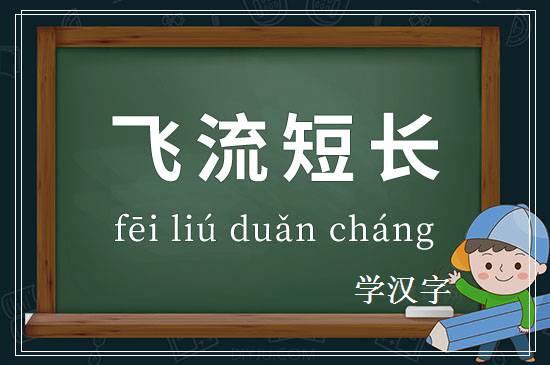 飞流短长

fēi liú duǎn cháng

学汉字